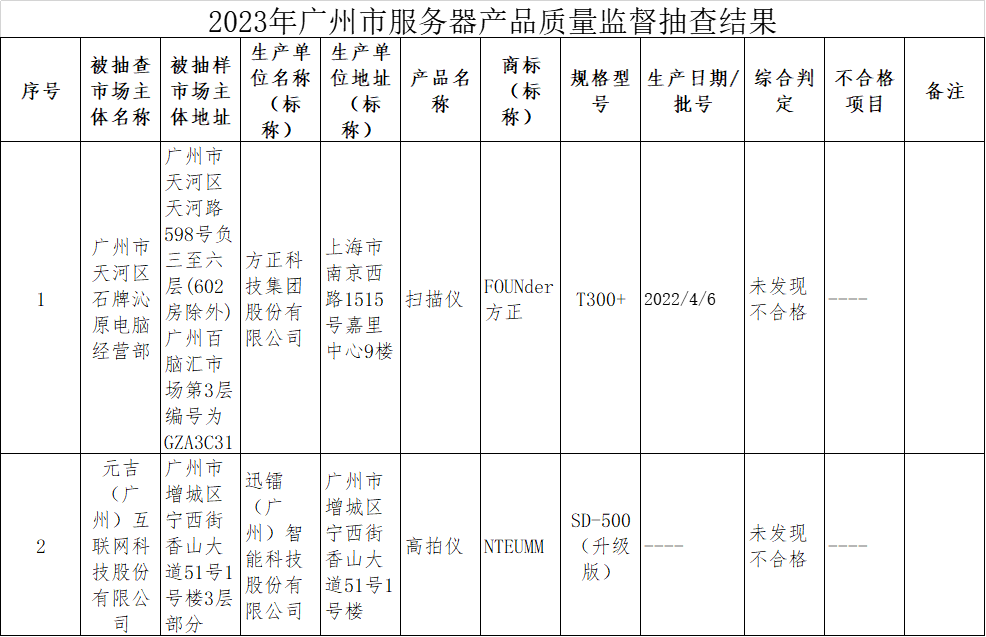 2023年广州市服务器产品质量监督抽查结果

| 序号 | 被抽查市场主体名称 | 被抽样市场主体地址 | 生产单位名称（标称） | 生产单位地址（标称） | 产品名称 | 商标（标称） | 规格型号 | 生产日期/批号 | 综合判定 | 不合格项目 | 备注 |
|---|---|---|---|---|---|---|---|---|---|---|---|
| 1 | 广州市天河区石牌沁原电脑经营部 | 广州市天河区天河路598号负三至六层(602房除外)广州百脑汇市场第3层编号为GZA3C31 | 方正科技集团股份有限公司 | 上海市南京西路1515号嘉里中心9楼 | 扫描仪 | FOUNder方正 | T300+ | 2022/4/6 | 未发现不合格 | ---- | |
| 2 | 元吉（广州）互联网科技股份有限公司 | 广州市增城区宁西街香山大道51号1号楼3层部分 | 迅镭（广州）智能科技股份有限公司 | 广州市增城区宁西街香山大道51号1号楼 | 高拍仪 | NTEUMM | SD-500（升级版） | ---- | 未发现不合格 | ---- | |